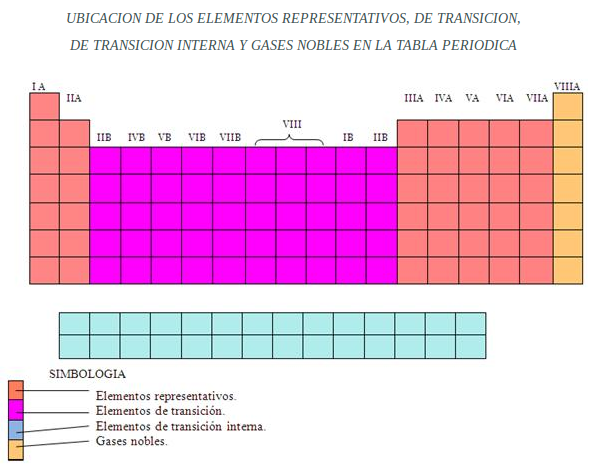 UBICACION DE LOS ELEMENTOS REPRESENTATIVOS, DE TRANSICION, DE TRANSICION INTERNA Y GASES NOBLES EN LA TABLA PERIODICA

I A
IIA
IIB IVB VB VIB VIIB
VIII
IB IIB
IIIA IVA VA VIA VIIA
VIIIA

SIMBOLOGIA
Elementos representativos.
Elementos de transición.
Elementos de transición interna.
Gases nobles.